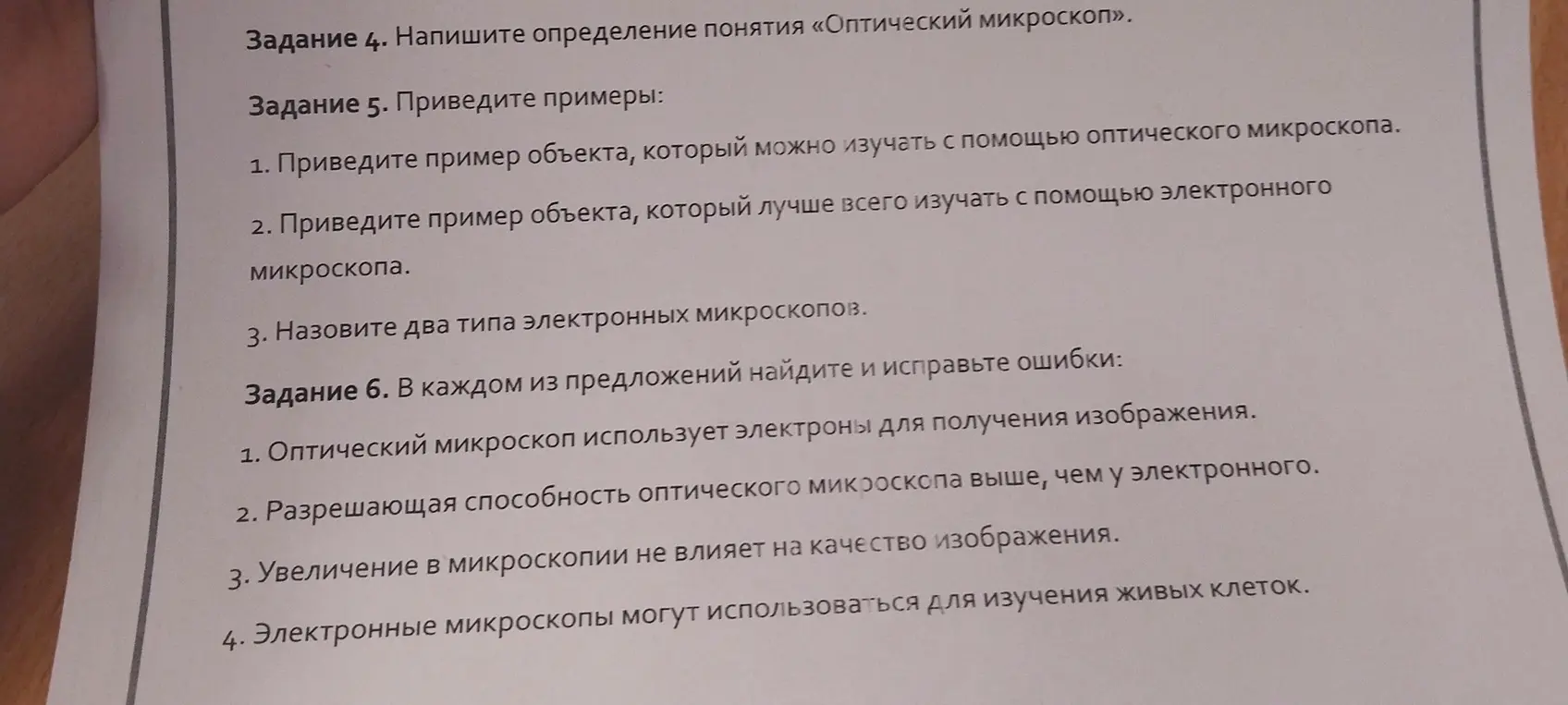 Задание 4. Напишите определение понятия «Оптический микроскоп».

Задание 5. Приведите примеры:

1. Приведите пример объекта, который можно изучать с помощью оптического микроскопа.

2. Приведите пример объекта, который лучше всего изучать с помощью электронного микроскопа.

3. Назовите два типа электронных микроскопов.

Задание 6. В каждом из предложений найдите и исправьте ошибки:

1. Оптический микроскоп использует электроны для получения изображения.

2. Разрешающая способность оптического микроскопа выше, чем у электронного.

3. Увеличение в микроскопии не влияет на качество изображения.

4. Электронные микроскопы могут использоваться для изучения живых клеток.